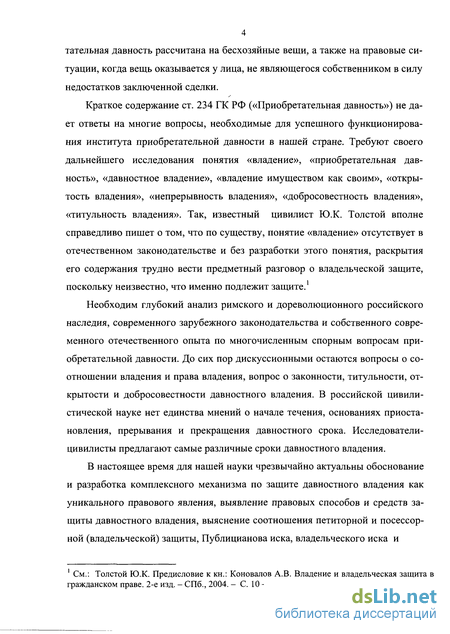 4

тательная давность рассчитана на бесхозяйные вещи, а также на правовые ситуации, когда вещь оказывается у лица, не являющегося собственником в силу недостатков заключенной сделки.

Краткое содержание ст. 234 ГК РФ («Приобретательная давность») не дает ответы на многие вопросы, необходимые для успешного функционирования института приобретательной давности в нашей стране. Требуют своего дальнейшего исследования понятия «владение», «приобретательная давность», «давностное владение», «владение имуществом как своим», «открытость владения», «непрерывность владения», «добросовестность владения», «титульность владения». Так, известный цивилист Ю.К. Толстой вполне справедливо пишет о том, что по существу, понятие «владение» отсутствует в отечественном законодательстве и без разработки этого понятия, раскрытия его содержания трудно вести предметный разговор о владельческой защите, поскольку неизвестно, что именно подлежит защите.$^1$

Необходим глубокий анализ римского и дореволюционного российского наследия, современного зарубежного законодательства и собственного современного отечественного опыта по многочисленным спорным вопросам приобретательной давности. До сих пор дискуссионными остаются вопросы о соотношении владения и права владения, вопрос о законности, титульности, открытости и добросовестности давностного владения. В российской цивилистической науке нет единства мнений о начале течения, основаниях приостановления, прерывания и прекращения давностного срока. Исследователи-цивилисты предлагают самые различные сроки давностного владения.

В настоящее время для нашей науки чрезвычайно актуальны обоснование и разработка комплексного механизма по защите давностного владения как уникального правового явления, выявление правовых способов и средств защиты давностного владения, выяснение соотношения петиторной и посессорной (владельческой) защиты, Публицианова иска, владельческого иска и

$^1$ См.: Толстой Ю.К. Предисловие к кн.: Коновалов А.В. Владение и владельческая защита в гражданском праве. 2-е изд. – СПб., 2004. – С. 10 -

dsLib.net
библиотека диссертаций